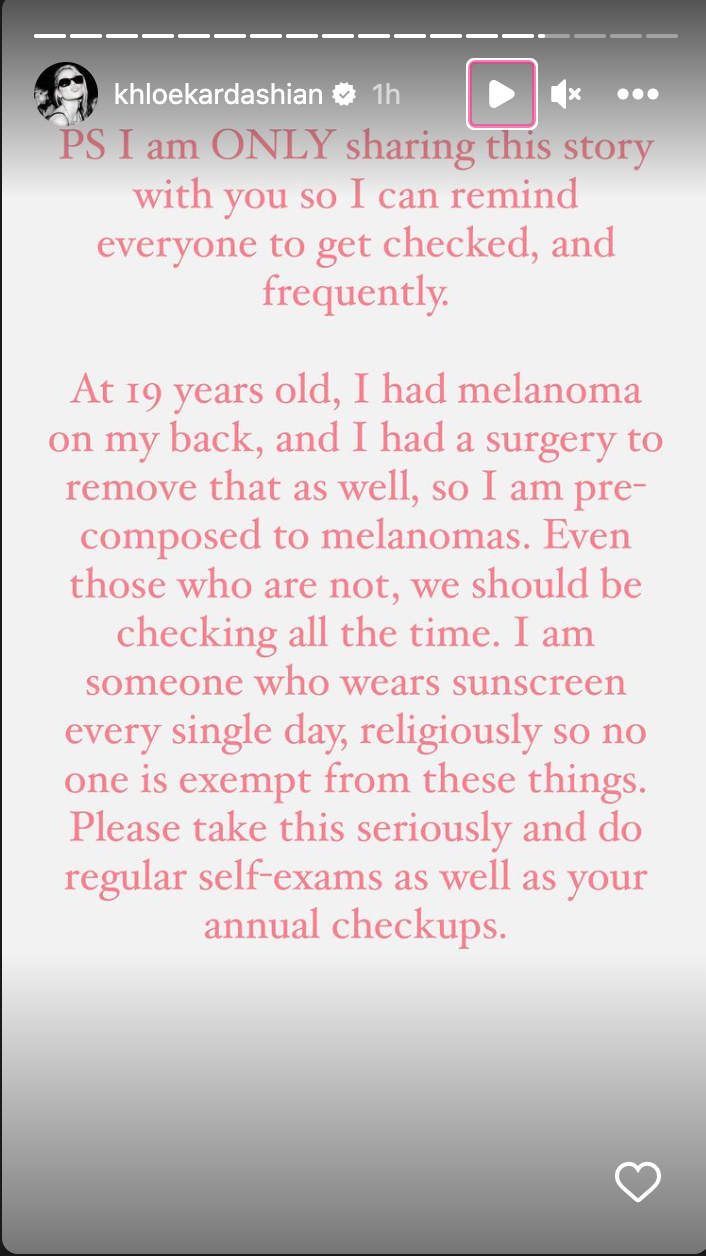 khloekardashian 1h

PS I am ONLY sharing this story with you so I can remind everyone to get checked, and frequently.

At 19 years old, I had melanoma on my back, and I had a surgery to remove that as well, so I am pre-composed to melanomas. Even those who are not, we should be checking all the time. I am someone who wears sunscreen every single day, religiously so no one is exempt from these things. Please take this seriously and do regular self-exams as well as your annual checkups.